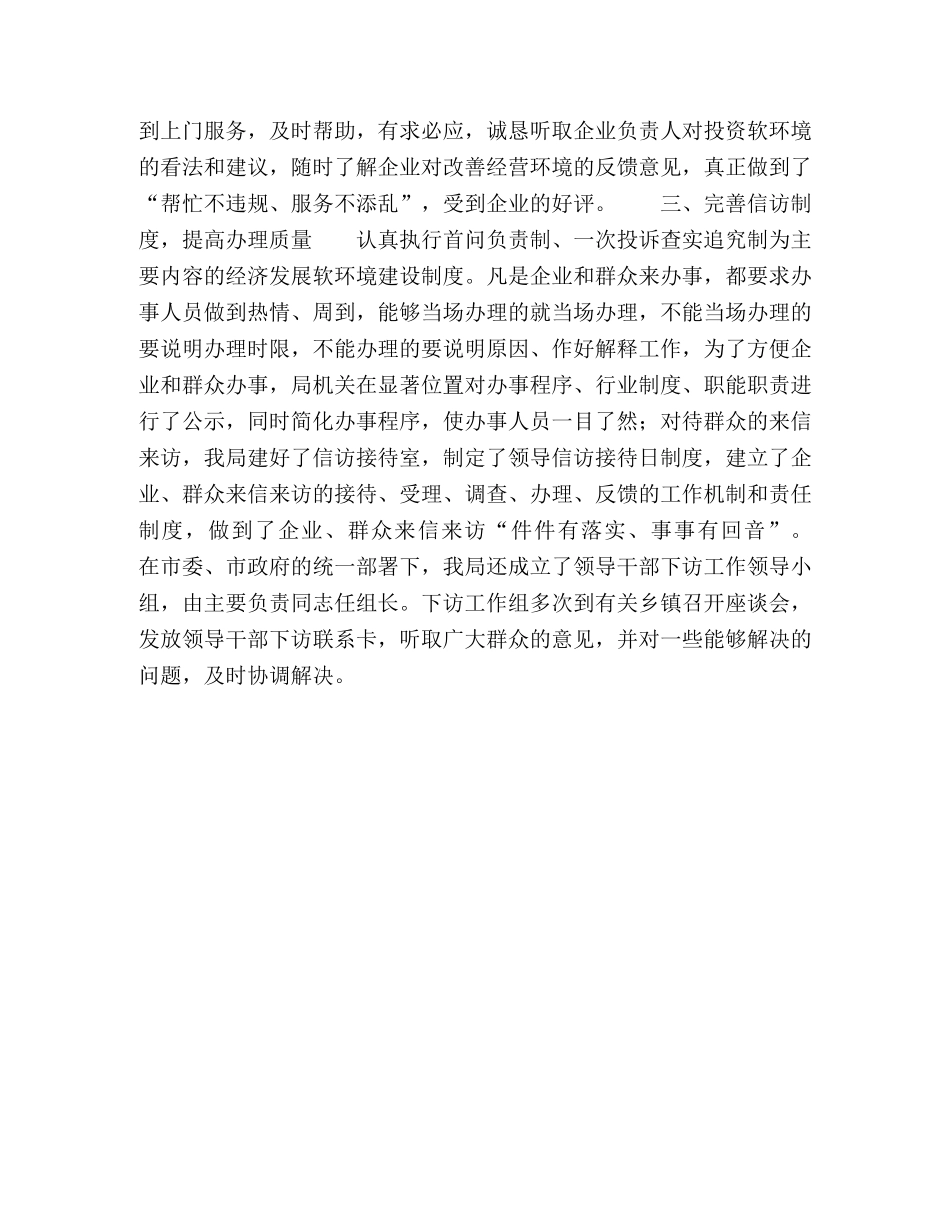 到上门服务，及时帮助，有求必应，诚恳听取企业负责人对投资软环境的看法和建议，随时了解企业对改善经营环境的反馈意见，真正做到了“帮忙不违规、服务不添乱”，受到企业的好评。　　三、完善信访制度，提高办理质量　　认真执行首问负责制、一次投诉查实追究制为主要内容的经济发展软环境建设制度。凡是企业和群众来办事，都要求办事人员做到热情、周到，能够当场办理的就当场办理，不能当场办理的要说明办理时限，不能办理的要说明原因、作好解释工作，为了方便企业和群众办事，局机关在显著位置对办事程序、行业制度、职能职责进行了公示，同时简化办事程序，使办事人员一目了然；对待群众的来信来访，我局建好了信访接待室，制定了领导信访接待日制度，建立了企业、群众来信来访的接待、受理、调查、办理、反馈的工作机制和责任制度，做到了企业、群众来信来访“件件有落实、事事有回音”。在市委、市政府的统一部署下，我局还成立了领导干部下访工作领导小组，由主要负责同志任组长。下访工作组多次到有关乡镇召开座谈会，发放领导干部下访联系卡，听取广大群众的意见，并对一些能够解决的问题，及时协调解决。